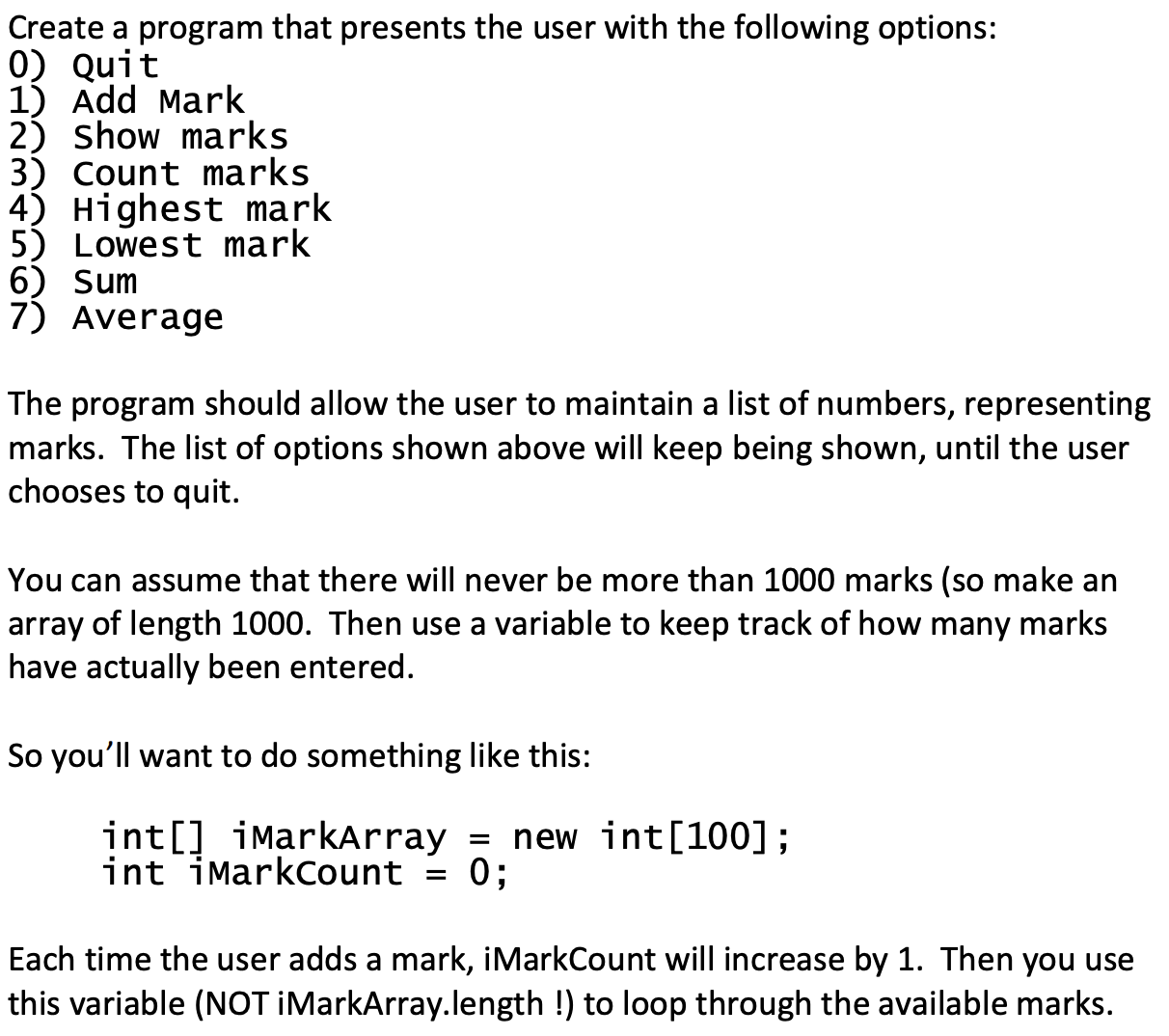 Create a program that presents the user with the following options:
0) Quit
1) Add Mark
2) Show marks
3) Count marks
4) Highest mark
5) Lowest mark
6) Sum
7) Average

The program should allow the user to maintain a list of numbers, representing marks. The list of options shown above will keep being shown, until the user chooses to quit.

You can assume that there will never be more than 1000 marks (so make an array of length 1000. Then use a variable to keep track of how many marks have actually been entered.

So you'll want to do something like this:

int[] iMarkArray = new int[100];
int iMarkCount = 0;

Each time the user adds a mark, iMarkCount will increase by 1. Then you use this variable (NOT iMarkArray.length !) to loop through the available marks.